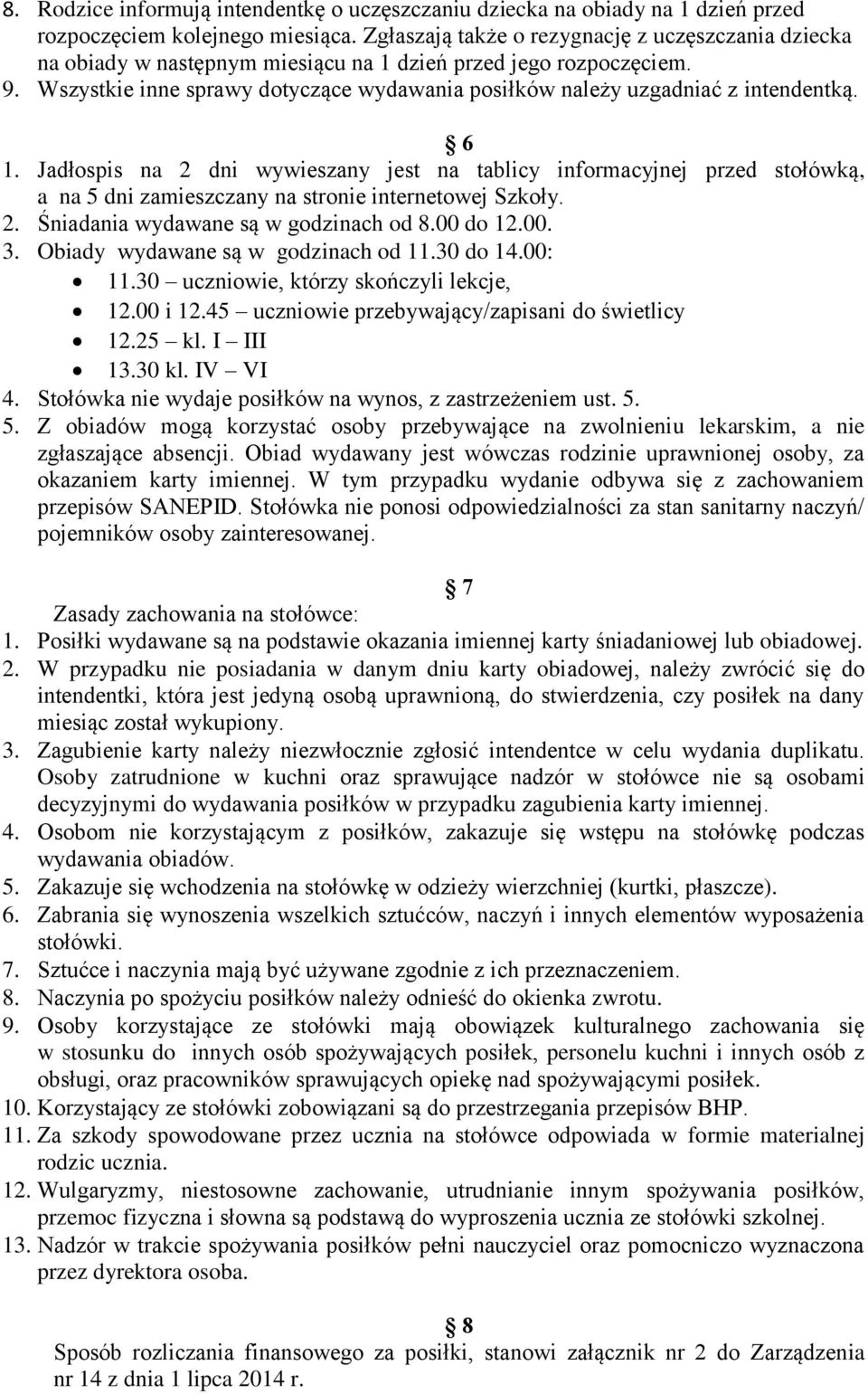 8. Rodzice informują intendentkę o uczęszczaniu dziecka na obiady na 1 dzień przed rozpoczęciem kolejnego miesiąca. Zgłaszają także o rezygnację z uczęszczania dziecka na obiady w następnym miesiącu na 1 dzień przed jego rozpoczęciem.
9. Wszystkie inne sprawy dotyczące wydawania posiłków należy uzgadniać z intendentką.

§ 6

1. Jadłospis na 2 dni wywieszany jest na tablicy informacyjnej przed stołówką, a na 5 dni zamieszczany na stronie internetowej Szkoły.
2. Śniadania wydawane są w godzinach od 8.00 do 12.00.
3. Obiady wydawane są w godzinach od 11.30 do 14.00:
• 11.30 – uczniowie, którzy skończyli lekcje,
• 12.00 i 12.45 – uczniowie przebywający/zapisani do świetlicy
• 12.25 – kl. I – III
• 13.30 kl. IV – VI
4. Stołówka nie wydaje posiłków na wynos, z zastrzeżeniem ust. 5.
5. Z obiadów mogą korzystać osoby przebywające na zwolnieniu lekarskim, a nie zgłaszające absencji. Obiad wydawany jest wówczas rodzinie uprawnionej osoby, za okazaniem karty imiennej. W tym przypadku wydanie odbywa się z zachowaniem przepisów SANEPID. Stołówka nie ponosi odpowiedzialności za stan sanitarny naczyń/ pojemników osoby zainteresowanej.

§ 7

Zasady zachowania na stołówce:
1. Posiłki wydawane są na podstawie okazania imiennej karty śniadaniowej lub obiadowej.
2. W przypadku nie posiadania w danym dniu karty obiadowej, należy zwrócić się do intendentki, która jest jedyną osobą uprawnioną, do stwierdzenia, czy posiłek na dany miesiąc został wykupiony.
3. Zagubienie karty należy niezwłocznie zgłosić intendentce w celu wydania duplikatu. Osoby zatrudnione w kuchni oraz sprawujące nadzór w stołówce nie są osobami decyzyjnymi do wydawania posiłków w przypadku zagubienia karty imiennej.
4. Osobom nie korzystającym z posiłków, zakazuje się wstępu na stołówkę podczas wydawania obiadów.
5. Zakazuje się wchodzenia na stołówkę w odzieży wierzchniej (kurtki, płaszcze).
6. Zabrania się wynoszenia wszelkich sztućców, naczyń i innych elementów wyposażenia stołówki.
7. Sztućce i naczynia mają być używane zgodnie z ich przeznaczeniem.
8. Naczynia po spożyciu posiłków należy odnieść do okienka zwrotu.
9. Osoby korzystające ze stołówki mają obowiązek kulturalnego zachowania się w stosunku do innych osób spożywających posiłek, personelu kuchni i innych osób z obsługi, oraz pracowników sprawujących opiekę nad spożywającymi posiłek.
10. Korzystający ze stołówki zobowiązani są do przestrzegania przepisów BHP.
11. Za szkody spowodowane przez ucznia na stołówce odpowiada w formie materialnej rodzic ucznia.
12. Wulgaryzmy, niestosowne zachowanie, utrudnianie innym spożywania posiłków, przemoc fizyczna i słowna są podstawą do wyproszenia ucznia ze stołówki szkolnej.
13. Nadzór w trakcie spożywania posiłków pełni nauczyciel oraz pomocniczo wyznaczona przez dyrektora osoba.

§ 8

Sposób rozliczania finansowego za posiłki, stanowi załącznik nr 2 do Zarządzenia nr 14 z dnia 1 lipca 2014 r.